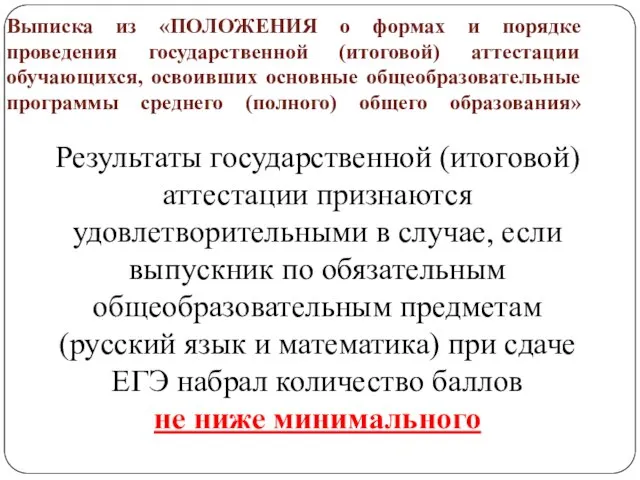 Выписка из «ПОЛОЖЕНИЯ о формах и порядке проведения государственной (итоговой) аттестации обучающихся, освоивших основные общеобразовательные программы среднего (полного) общего образования»

Результаты государственной (итоговой) аттестации признаются удовлетворительными в случае, если выпускник по обязательным общеобразовательным предметам (русский язык и математика) при сдаче ЕГЭ набрал количество баллов не ниже минимального